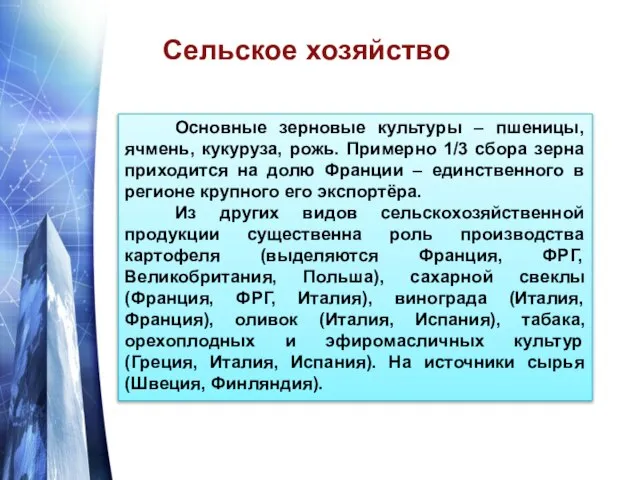 Сельское хозяйство

Основные зерновые культуры – пшеницы, ячмень, кукуруза, рожь. Примерно 1/3 сбора зерна приходится на долю Франции – единственного в регионе крупного его экспортёра.

Из других видов сельскохозяйственной продукции существенна роль производства картофеля (выделяются Франция, ФРГ, Великобритания, Польша), сахарной свеклы (Франция, ФРГ, Италия), винограда (Италия, Франция), оливок (Италия, Испания), табака, орехоплодных и эфиромасличных культур (Греция, Италия, Испания). На источники сырья (Швеция, Финляндия).